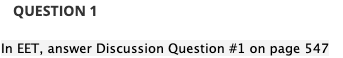 QUESTION 1

In EET, answer Discussion Question #1 on page 547